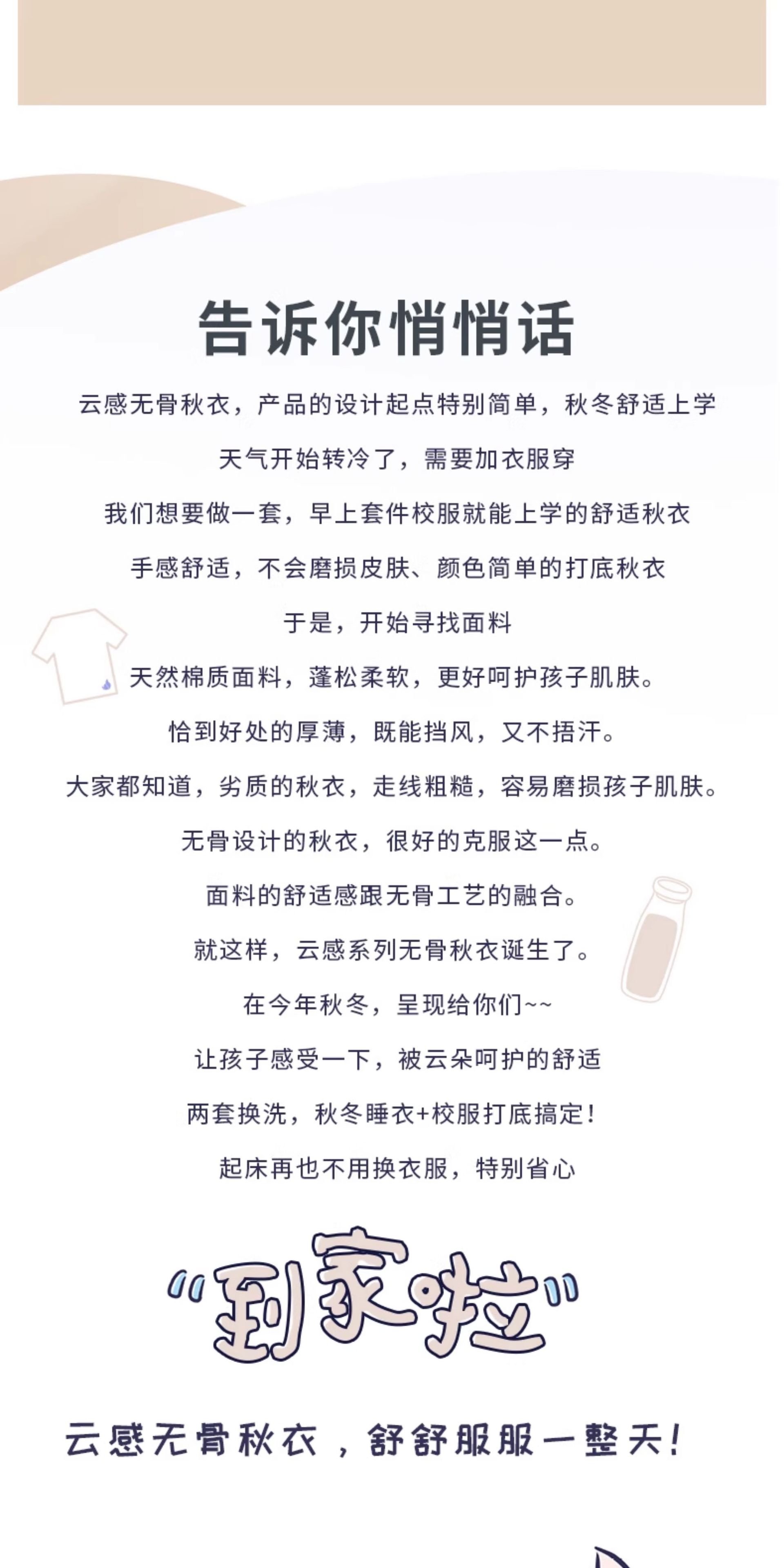 告诉你悄悄话

云感无骨秋衣，产品的设计起点特别简单，秋冬舒适上学

天气开始转冷了，需要加衣服穿

我们想要做一套，早上套件校服就能上学的舒适秋衣

手感舒适，不会磨损皮肤、颜色简单的打底秋衣

于是，开始寻找面料

天然棉质面料，蓬松柔软，更好呵护孩子肌肤。

恰到好处的厚薄，既能挡风，又不捂汗。

大家都知道，劣质的秋衣，走线粗糙，容易磨损孩子肌肤。

无骨设计的秋衣，很好的克服这一点。

面料的舒适感跟无骨工艺的融合。

就这样，云感系列无骨秋衣诞生了。

在今年秋冬，呈现给你们~~

让孩子感受一下，被云朵呵护的舒适

两套换洗，秋冬睡衣+校服打底搞定！

起床再也不用换衣服，特别省心

“到家啦”

云感无骨秋衣，舒舒服服一整天！